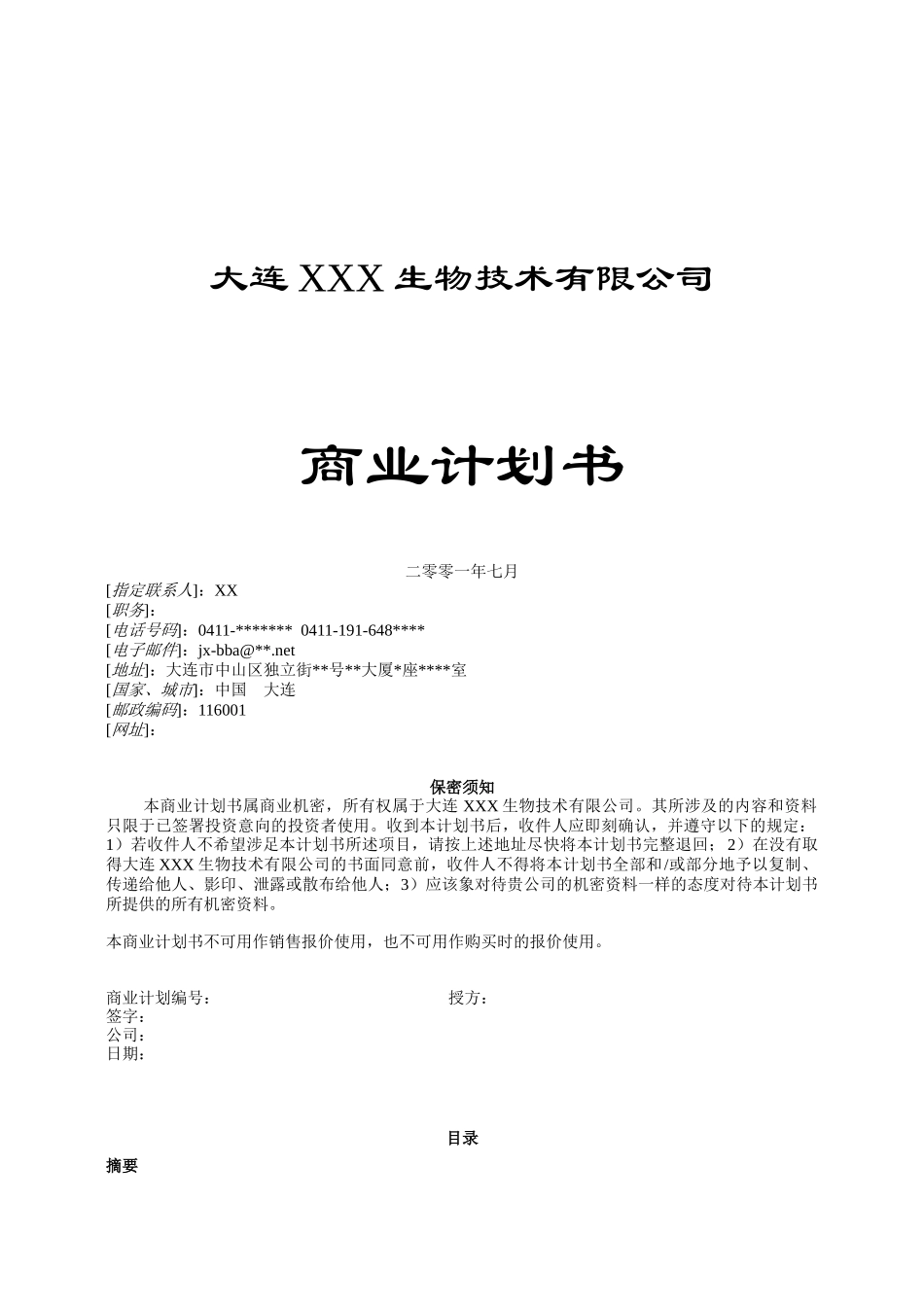 大连 XXX 生物技术有限公司

商业计划书

二零零一年七月

[指定联系人]：XX
[职务]：
[电话号码]：0411-******* 0411-191-648****
[电子邮件]：jx-bba@**.net
[地址]：大连市中山区独立街**号**大厦*座****室
[国家、城市]：中国 大连
[邮政编码]：116001
[网址]：

保密须知

本商业计划书属商业机密，所有权属于大连 XXX 生物技术有限公司。其所涉及的内容和资料只限于已签署投资意向的投资者使用。收到本计划书后，收件人应即刻确认，并遵守以下的规定：1）若收件人不希望涉足本计划书所述项目，请按上述地址尽快将本计划书完整退回；2）在没有取得大连 XXX 生物技术有限公司的书面同意前，收件人不得将本计划书全部和/或部分地予以复制、传递给他人、影印、泄露或散布给他人；3）应该象对待贵公司的机密资料一样的态度对待本计划书所提供的所有机密资料。

本商业计划书不可用作销售报价使用，也不可用作购买时的报价使用。

商业计划编号： 授方：
签字：
公司：
日期：

目录

摘要